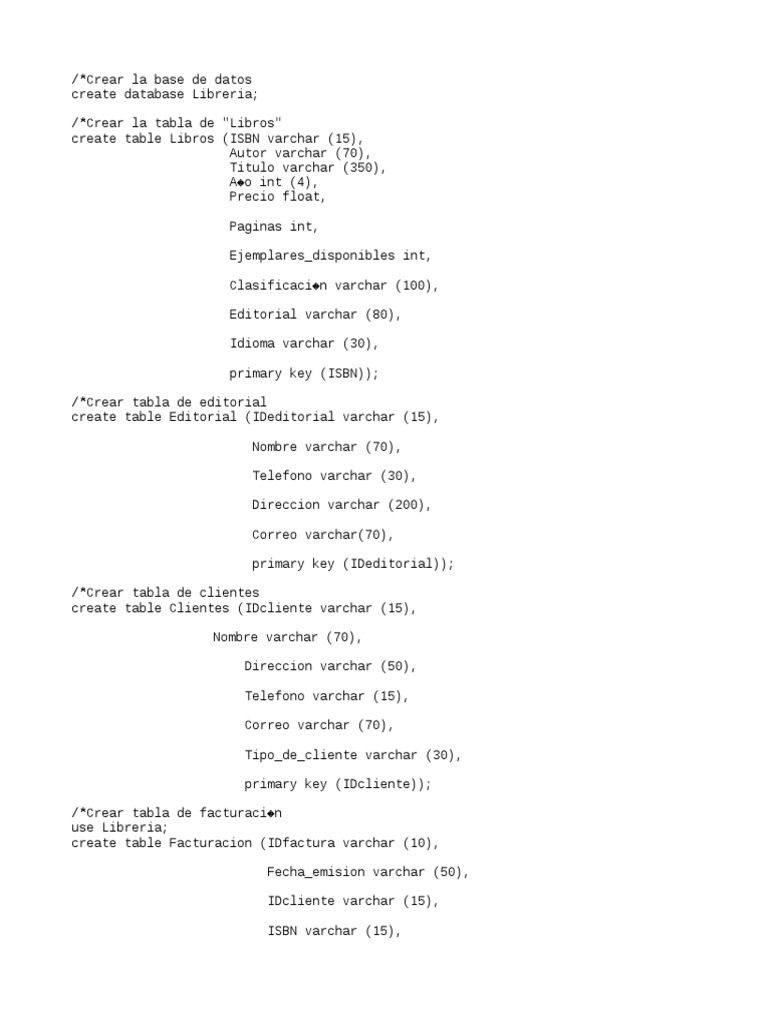 /*Crear la base de datos
create database Libreria;

/*Crear la tabla de "Libros"
create table Libros (ISBN varchar (15),
Autor varchar (70),
Titulo varchar (350),
A◆o int (4),
Precio float,

Paginas int,

Ejemplares_disponibles int,

Clasificaci◆n varchar (100),

Editorial varchar (80),

Idioma varchar (30),

primary key (ISBN));

/*Crear tabla de editorial
create table Editorial (IDeditorial varchar (15),

Nombre varchar (70),

Telefono varchar (30),

Direccion varchar (200),

Correo varchar(70),

primary key (IDeditorial));

/*Crear tabla de clientes
create table Clientes (IDcliente varchar (15),

Nombre varchar (70),

Direccion varchar (50),

Telefono varchar (15),

Correo varchar (70),

Tipo_de_cliente varchar (30),

primary key (IDcliente));

/*Crear tabla de facturaci◆n
use Libreria;
create table Facturacion (IDfactura varchar (10),

Fecha_emision varchar (50),

IDcliente varchar (15),

ISBN varchar (15),